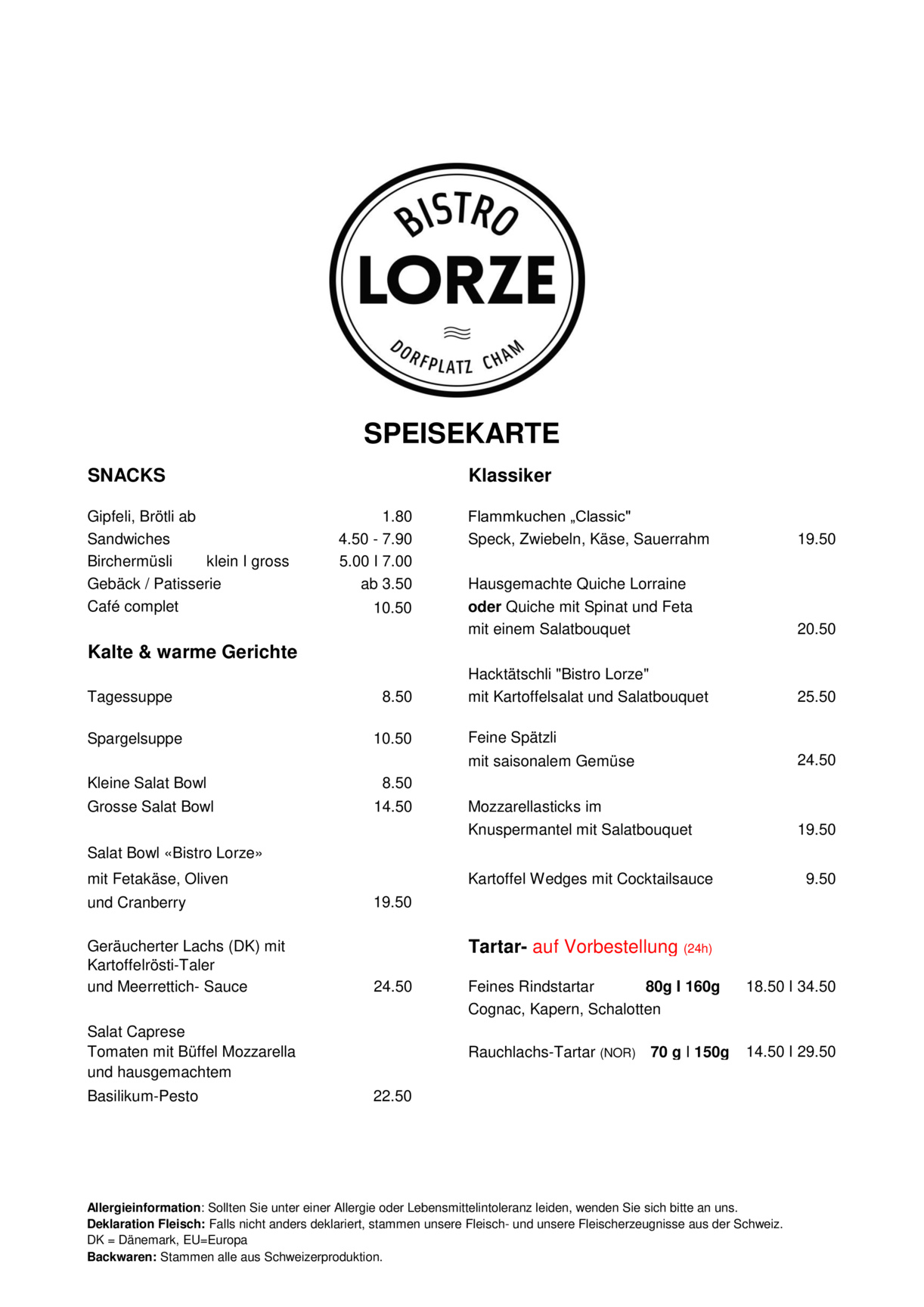 BISTRO
LORZE
DORFPLATZ CHAM

SPEISEKARTE

SNACKS

Gipfeli, Brötli ab 1.80
Sandwiches 4.50 - 7.90
Birchermüsli klein I gross 5.00 I 7.00
Gebäck / Patisserie ab 3.50
Café complet 10.50

Kalte & warme Gerichte

Tagessuppe 8.50

Spargelsuppe 10.50

Kleine Salat Bowl 8.50
Grosse Salat Bowl 14.50

Salat Bowl «Bistro Lorze»
mit Fetakäse, Oliven
und Cranberry 19.50

Geräucherter Lachs (DK) mit
Kartoffelrösti-Taler
und Meerrettich- Sauce 24.50

Salat Caprese
Tomaten mit Büffel Mozzarella
und hausgemachtem
Basilikum-Pesto 22.50

Klassiker

Flammkuchen „Classic"
Speck, Zwiebeln, Käse, Sauerrahm 19.50

Hausgemachte Quiche Lorraine
oder Quiche mit Spinat und Feta
mit einem Salatbouquet 20.50

Hacktätschli "Bistro Lorze"
mit Kartoffelsalat und Salatbouquet 25.50

Feine Spätzli
mit saisonalem Gemüse 24.50

Mozzarellasticks im
Knuspermantel mit Salatbouquet 19.50

Kartoffel Wedges mit Cocktailsauce 9.50

Tartar- auf Vorbestellung (24h)

Feines Rindstartar 80g I 160g 18.50 I 34.50
Cognac, Kapern, Schalotten

Rauchlachs-Tartar (NOR) 70 g I 150g 14.50 I 29.50

Allergieinformation: Sollten Sie unter einer Allergie oder Lebensmittelintoleranz leiden, wenden Sie sich bitte an uns.
Deklaration Fleisch: Falls nicht anders deklariert, stammen unsere Fleisch- und unsere Fleischerzeugnisse aus der Schweiz.
DK = Dänemark, EU=Europa
Backwaren: Stammen alle aus Schweizerproduktion.